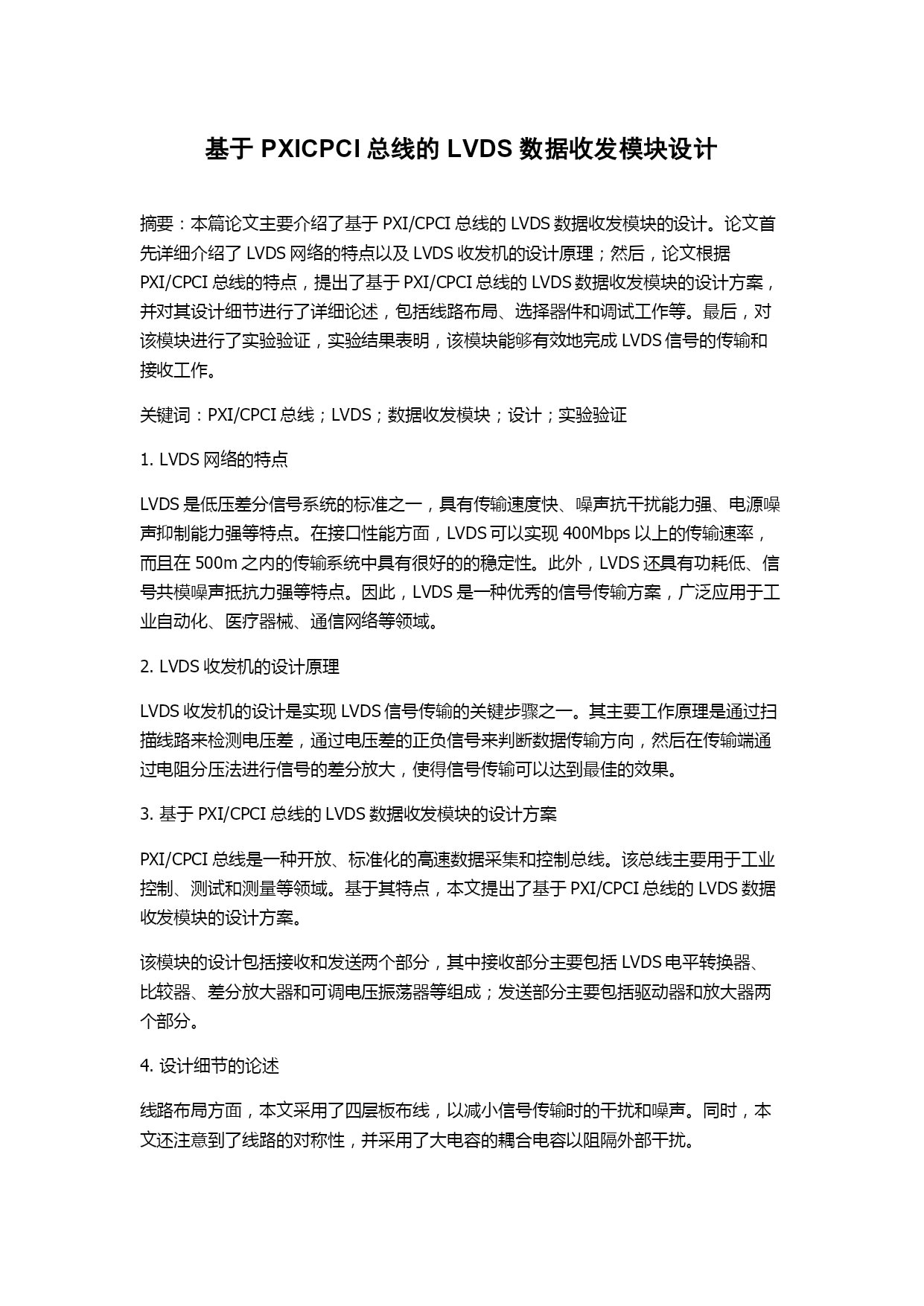 基于 PXICPCI 总线的 LVDS 数据收发模块设计

摘要：本篇论文主要介绍了基于 PXI/CPCI 总线的 LVDS 数据收发模块的设计。论文首先详细介绍了 LVDS 网络的特点以及 LVDS 收发机的设计原理；然后，论文根据 PXI/CPCI 总线的特点，提出了基于 PXI/CPCI 总线的 LVDS 数据收发模块的设计方案，并对其设计细节进行了详细论述，包括线路布局、选择器件和调试工作等。最后，对该模块进行了实验验证，实验结果表明，该模块能够有效地完成 LVDS 信号的传输和接收工作。

关键词：PXI/CPCI 总线；LVDS；数据收发模块；设计；实验验证

1. LVDS 网络的特点

LVDS 是低压差分信号系统的标准之一，具有传输速度快、噪声抗干扰能力强、电源噪声抑制能力强等特点。在接口性能方面，LVDS 可以实现 400Mbps 以上的传输速率，而且在 500m 之内的传输系统中具有很好的的稳定性。此外，LVDS 还具有功耗低、信号共模噪声抵抗力强等特点。因此，LVDS 是一种优秀的信号传输方案，广泛应用于工业自动化、医疗器械、通信网络等领域。

2. LVDS 收发机的设计原理

LVDS 收发机的设计是实现 LVDS 信号传输的关键步骤之一。其主要工作原理是通过扫描线路来检测电压差，通过电压差的正负信号来判断数据传输方向，然后在传输端通过电阻分压法进行信号的差分放大，使得信号传输可以达到最佳的效果。

3. 基于 PXI/CPCI 总线的 LVDS 数据收发模块的设计方案

PXI/CPCI 总线是一种开放、标准化的高速数据采集和控制总线。该总线主要用于工业控制、测试和测量等领域。基于其特点，本文提出了基于 PXI/CPCI 总线的 LVDS 数据收发模块的设计方案。

该模块的设计包括接收和发送两个部分，其中接收部分主要包括 LVDS 电平转换器、比较器、差分放大器和可调电压振荡器等组成；发送部分主要包括驱动器和放大器两个部分。

4. 设计细节的论述

线路布局方面，本文采用了四层板布线，以减小信号传输时的干扰和噪声。同时，本文还注意到了线路的对称性，并采用了大电容的耦合电容以阻隔外部干扰。